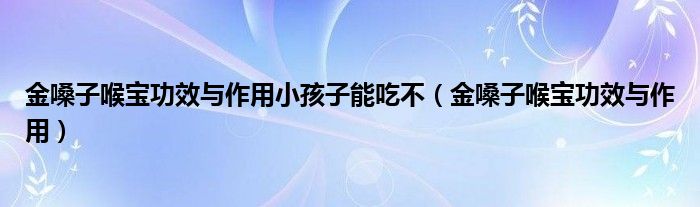 金嗓子喉宝功效与作用小孩子能吃不（金嗓子喉宝功效与作用）